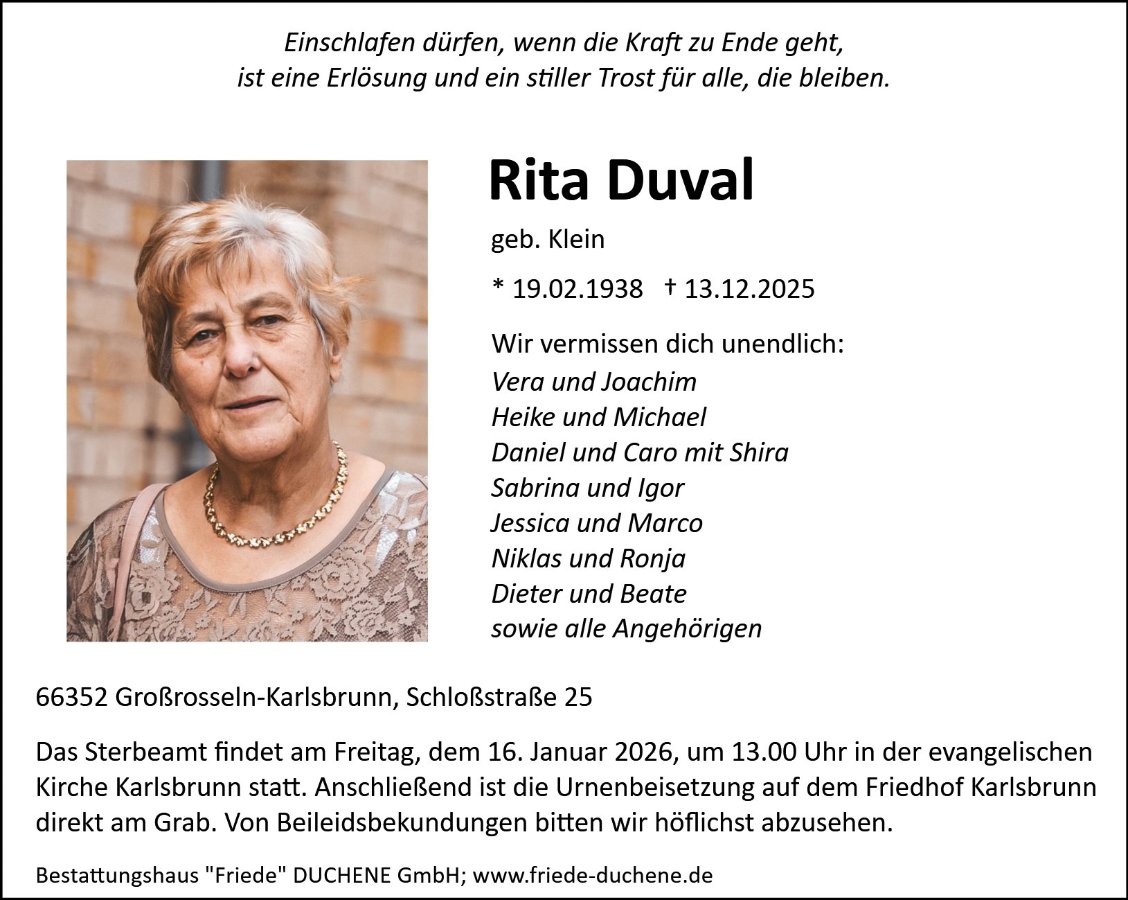 Einschlafen dürfen, wenn die Kraft zu Ende geht,
ist eine Erlösung und ein stiller Trost für alle, die bleiben.

Rita Duval

geb. Klein

* 19.02.1938 † 13.12.2025

Wir vermissen dich unendlich:
Vera und Joachim
Heike und Michael
Daniel und Caro mit Shira
Sabrina und Igor
Jessica und Marco
Niklas und Ronja
Dieter und Beate
sowie alle Angehörigen

66352 Großrosseln-Karlsbrunn, Schloßstraße 25

Das Sterbeamt findet am Freitag, dem 16. Januar 2026, um 13.00 Uhr in der evangelischen Kirche Karlsbrunn statt. Anschließend ist die Urnenbeisetzung auf dem Friedhof Karlsbrunn direkt am Grab. Von Beileidsbekundungen bitten wir höflichst abzusehen.

Bestattungshaus "Friede" DUCHENE GmbH; www.friede-duchene.de